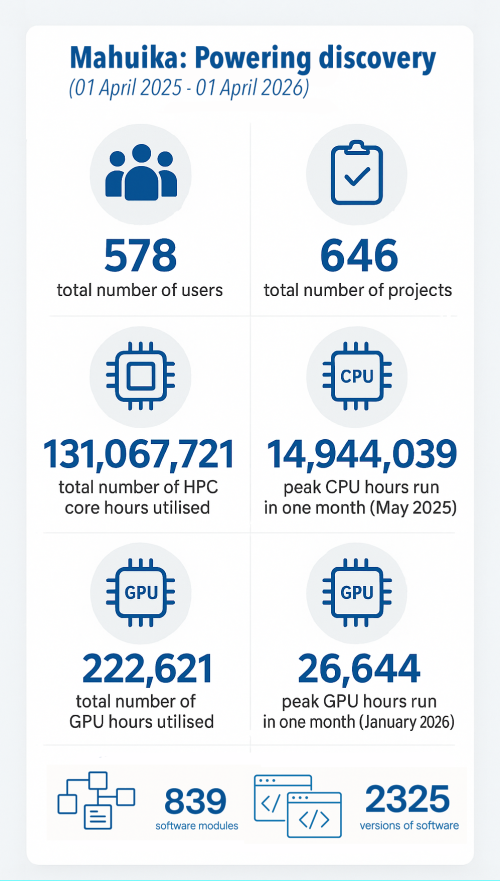 Mahuika: Powering discovery
(01 April 2025 - 01 April 2026)

578
total number of users

646
total number of projects

131,067,721
total number of HPC core hours utilised

CPU
14,944,039
peak CPU hours run in one month (May 2025)

GPU
222,621
total number of GPU hours utilised

GPU
26,644
peak GPU hours run in one month (January 2026)

839
software modules

</>
</>
2325
versions of software